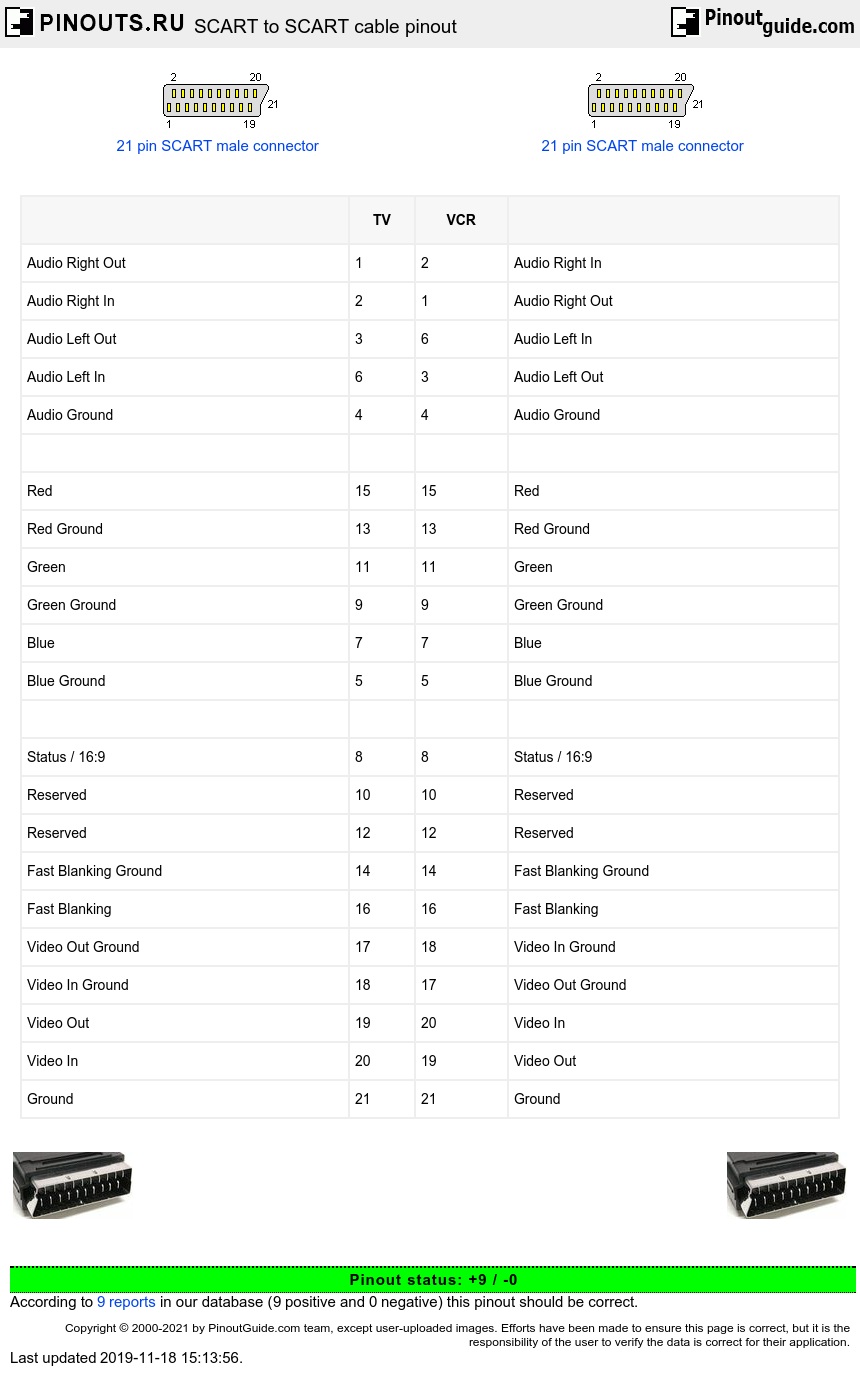 PINOUTS.RU SCART to SCART cable pinout

Pinoutguide.com

2 20 21 1 19
21 pin SCART male connector

2 20 21 1 19
21 pin SCART male connector

|  | TV | VCR |  |
|---|---|---|---|
| Audio Right Out | 1 | 2 | Audio Right In |
| Audio Right In | 2 | 1 | Audio Right Out |
| Audio Left Out | 3 | 6 | Audio Left In |
| Audio Left In | 6 | 3 | Audio Left Out |
| Audio Ground | 4 | 4 | Audio Ground |
|  |  |  |  |
| Red | 15 | 15 | Red |
| Red Ground | 13 | 13 | Red Ground |
| Green | 11 | 11 | Green |
| Green Ground | 9 | 9 | Green Ground |
| Blue | 7 | 7 | Blue |
| Blue Ground | 5 | 5 | Blue Ground |
|  |  |  |  |
| Status / 16:9 | 8 | 8 | Status / 16:9 |
| Reserved | 10 | 10 | Reserved |
| Reserved | 12 | 12 | Reserved |
| Fast Blanking Ground | 14 | 14 | Fast Blanking Ground |
| Fast Blanking | 16 | 16 | Fast Blanking |
| Video Out Ground | 17 | 18 | Video In Ground |
| Video In Ground | 18 | 17 | Video Out Ground |
| Video Out | 19 | 20 | Video In |
| Video In | 20 | 19 | Video Out |
| Ground | 21 | 21 | Ground |

Pinout status: +9 / -0

According to 9 reports in our database (9 positive and 0 negative) this pinout should be correct.

Copyright © 2000-2021 by PinoutGuide.com team, except user-uploaded images. Efforts have been made to ensure this page is correct, but it is the responsibility of the user to verify the data is correct for their application.

Last updated 2019-11-18 15:13:56.